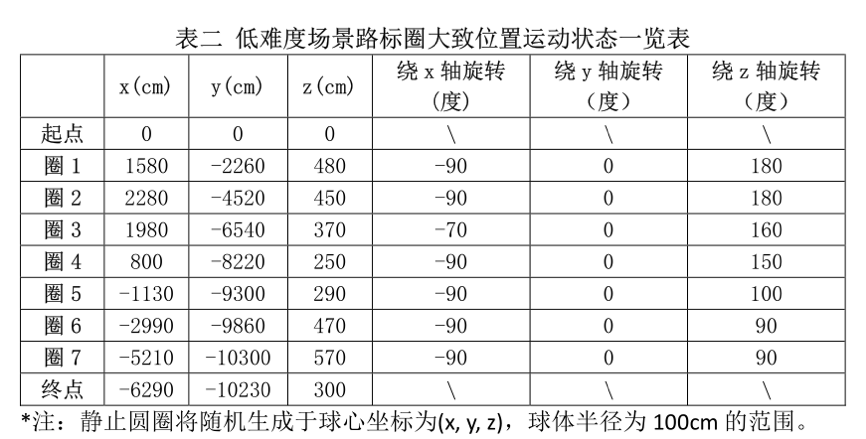 表二 低难度场景路标圈大致位置运动状态一览表

|  | x(cm) | y(cm) | z(cm) | 绕 x 轴旋转（度） | 绕 y 轴旋转（度） | 绕 z 轴旋转（度） |
|---|---|---|---|---|---|---|
| 起点 | 0 | 0 | 0 | \ | \ | \ |
| 圈 1 | 1580 | -2260 | 480 | -90 | 0 | 180 |
| 圈 2 | 2280 | -4520 | 450 | -90 | 0 | 180 |
| 圈 3 | 1980 | -6540 | 370 | -70 | 0 | 160 |
| 圈 4 | 800 | -8220 | 250 | -90 | 0 | 150 |
| 圈 5 | -1130 | -9300 | 290 | -90 | 0 | 100 |
| 圈 6 | -2990 | -9860 | 470 | -90 | 0 | 90 |
| 圈 7 | -5210 | -10300 | 570 | -90 | 0 | 90 |
| 终点 | -6290 | -10230 | 300 | \ | \ | \ |

*注：静止圆圈将随机生成于球心坐标为(x, y, z)，球体半径为 100cm 的范围。